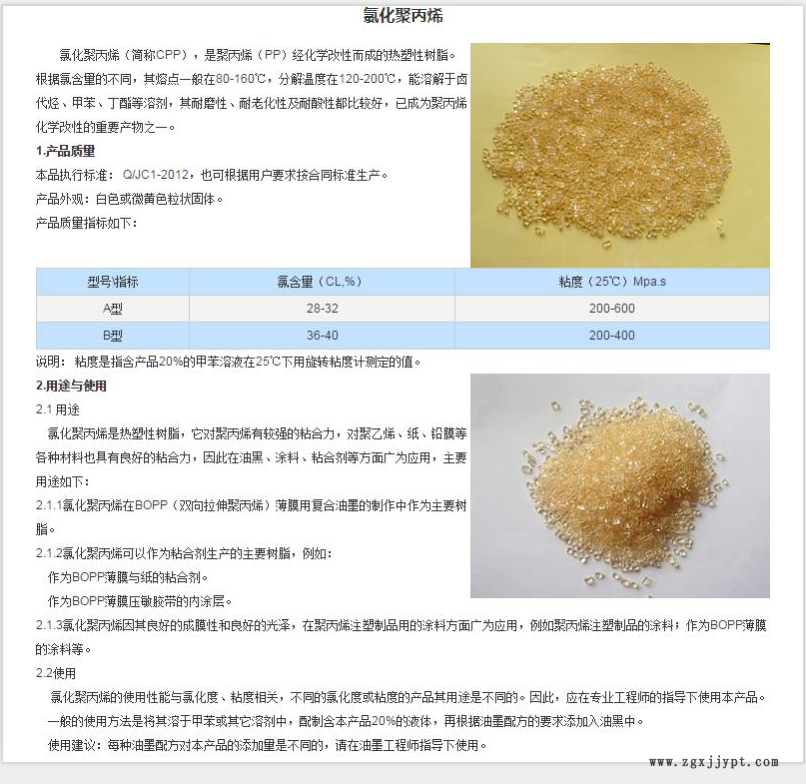 氯化聚丙烯

氯化聚丙烯（简称CPP），是聚丙烯（PP）经化学改性而成的热塑性树脂。根据氯含量的不同，其熔点一般在80-160℃，分解温度在120-200℃，能溶解于卤代烃、甲苯、丁酯等溶剂，其耐磨性、耐老化性及耐酸性都比较好，已成为聚丙烯化学改性的重要产物之一。

1.产品质量

本品执行标准：Q/JC1-2012，也可根据用户要求按合同标准生产。

产品外观：白色或微黄色粒状固体。

产品质量指标如下：

| 型号\指标 | 氯含量（CL,%） | 粘度（25℃）Mpa.s |
|---|---|---|
| A型 | 28-32 | 200-600 |
| B型 | 36-40 | 200-400 |

说明：粘度是指含产品20%的甲苯溶液在25℃下用旋转粘度计测定的值。

2.用途与使用

2.1 用途

氯化聚丙烯是热塑性树脂，它对聚丙烯有较强的粘合力，对聚乙烯、纸、铝膜等各种材料也具有良好的粘合力，因此在油墨、涂料、粘合剂等方面广为应用，主要用途如下：

2.1.1氯化聚丙烯在BOPP（双向拉伸聚丙烯）薄膜用复合油墨的制作中作为主要树脂。

2.1.2氯化聚丙烯可以作为粘合剂生产的主要树脂，例如：

作为BOPP薄膜与纸的粘合剂。

作为BOPP薄膜压敏胶带的内涂层。

2.1.3氯化聚丙烯因其良好的成膜性和良好的光泽，在聚丙烯注塑制品用的涂料方面广为应用，例如聚丙烯注塑制品的涂料；作为BOPP薄膜的涂料等。

2.2使用

氯化聚丙烯的使用性能与氯化度、粘度相关，不同的氯化度或粘度的产品其用途是不同的。因此，应在专业工程师的指导下使用本产品。

一般的使用方法是将其溶于甲苯或其它溶剂中，配制含本产品20%的液体，再根据油墨配方的要求添加入油墨中。

使用建议：每种油墨配方对本产品的添加量是不同的，请在油墨工程师指导下使用。

www.zgxjjypt.com